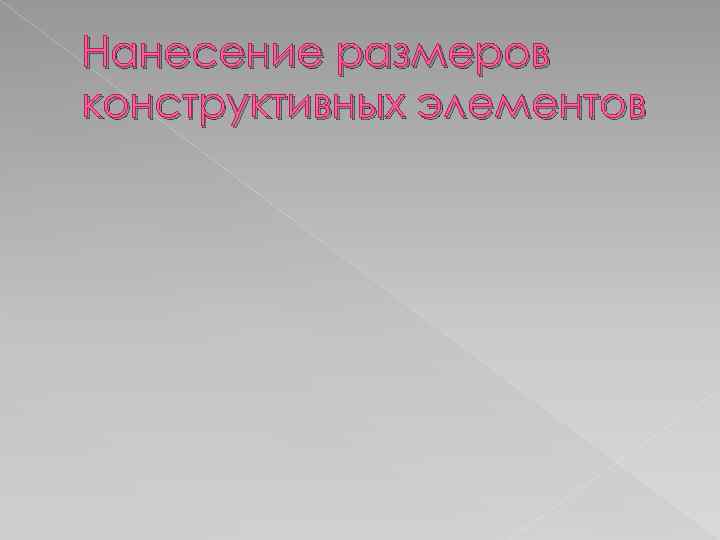 Нанесение размеров конструктивных элементов